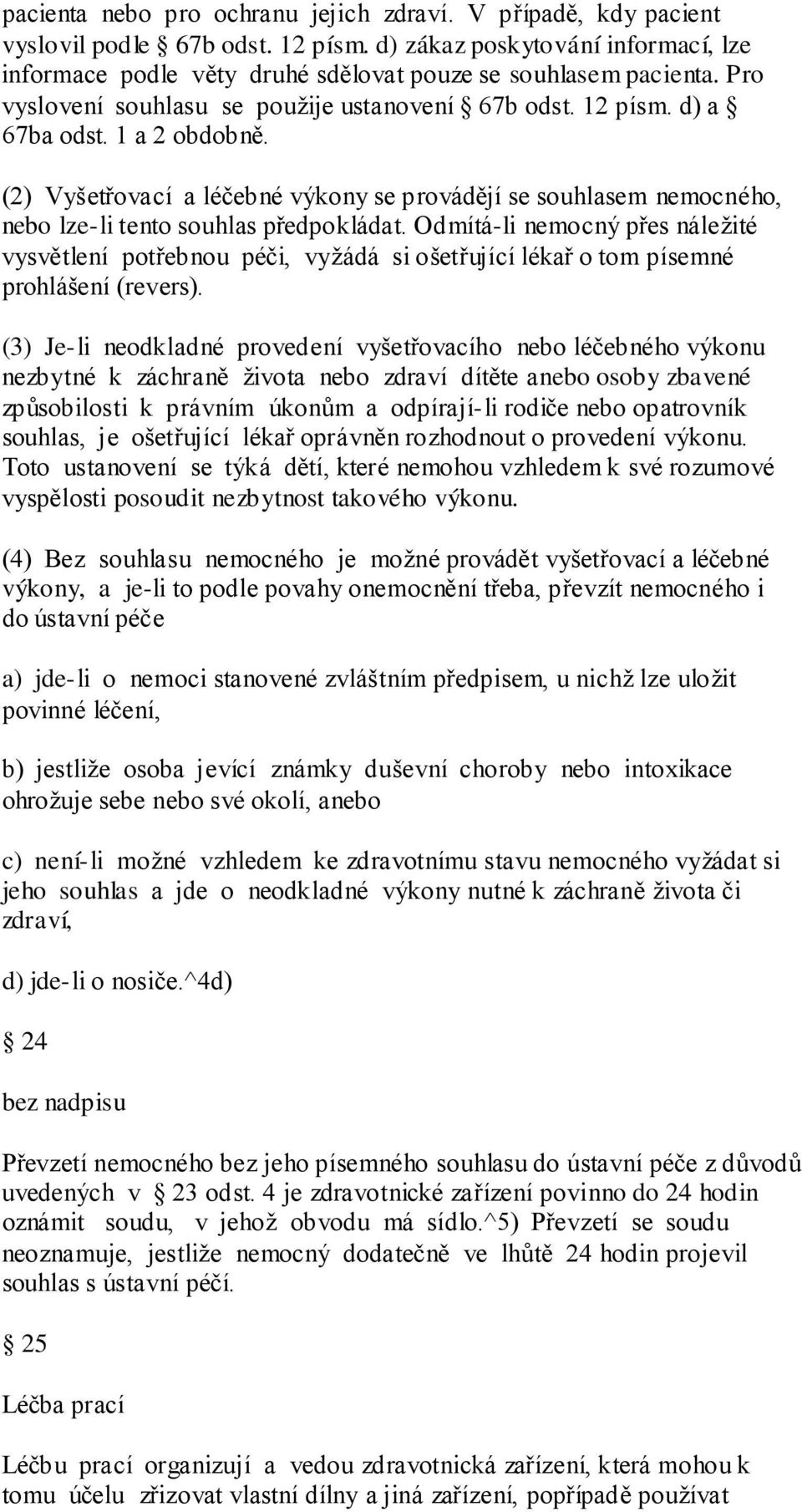 pacienta nebo pro ochranu jejich zdraví. V případě, kdy pacient vyslovil podle § 67b odst. 12 písm. d) zákaz poskytování informací, lze informace podle věty druhé sdělovat pouze se souhlasem pacienta. Pro vyslovení souhlasu se použije ustanovení § 67b odst. 12 písm. d) a § 67ba odst. 1 a 2 obdobně.

(2) Vyšetřovací a léčebné výkony se provádějí se souhlasem nemocného, nebo lze-li tento souhlas předpokládat. Odmítá-li nemocný přes náležité vysvětlení potřebnou péči, vyžádá si ošetřující lékař o tom písemné prohlášení (revers).

(3) Je-li neodkladné provedení vyšetřovacího nebo léčebného výkonu nezbytné k záchraně života nebo zdraví dítěte anebo osoby zbavené způsobilosti k právním úkonům a odpírají-li rodiče nebo opatrovník souhlas, je ošetřující lékař oprávněn rozhodnout o provedení výkonu. Toto ustanovení se týká dětí, které nemohou vzhledem k své rozumové vyspělosti posoudit nezbytnost takového výkonu.

(4) Bez souhlasu nemocného je možné provádět vyšetřovací a léčebné výkony, a je-li to podle povahy onemocnění třeba, převzít nemocného i do ústavní péče

a) jde-li o nemoci stanovené zvláštním předpisem, u nichž lze uložit povinné léčení,

b) jestliže osoba jevící známky duševní choroby nebo intoxikace ohrožuje sebe nebo své okolí, anebo

c) není-li možné vzhledem ke zdravotnímu stavu nemocného vyžádat si jeho souhlas a jde o neodkladné výkony nutné k záchraně života či zdraví,

d) jde-li o nosiče.^4d)

§ 24

bez nadpisu

Převzetí nemocného bez jeho písemného souhlasu do ústavní péče z důvodů uvedených v § 23 odst. 4 je zdravotnické zařízení povinno do 24 hodin oznámit soudu, v jehož obvodu má sídlo.^5) Převzetí se soudu neoznamuje, jestliže nemocný dodatečně ve lhůtě 24 hodin projevil souhlas s ústavní péčí.

§ 25

Léčba prací

Léčbu prací organizují a vedou zdravotnická zařízení, která mohou k tomu účelu zřizovat vlastní dílny a jiná zařízení, popřípadě používat